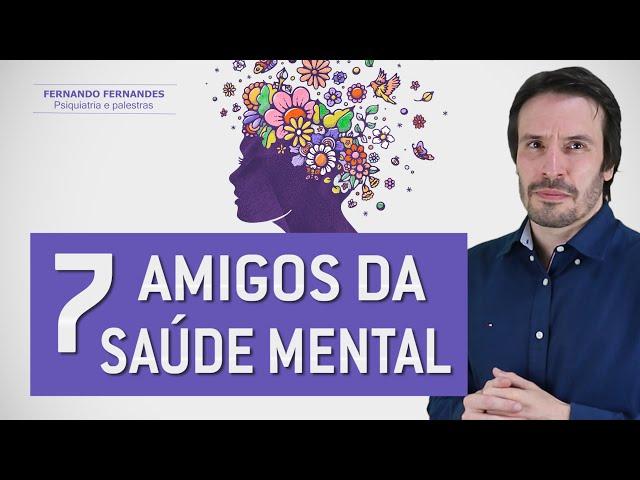 FERNANDO FERNANDES
Psiquiatria e palestras

7 AMIGOS DA SAÚDE MENTAL